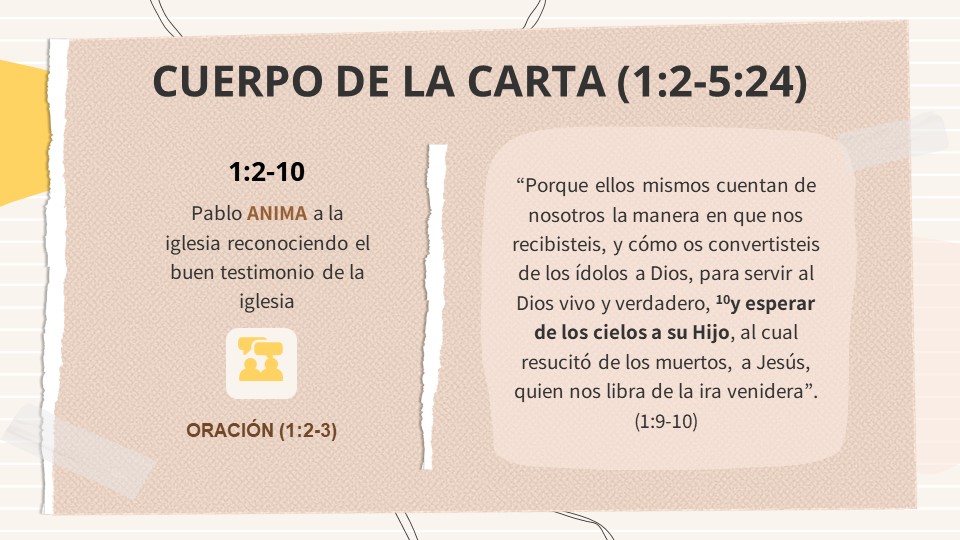 CUERPO DE LA CARTA (1:2-5:24)

1:2-10

Pablo ANIMA a la iglesia reconociendo el buen testimonio de la iglesia

ORACIÓN (1:2-3)

"Porque ellos mismos cuentan de nosotros la manera en que nos recibisteis, y cómo os convertisteis de los ídolos a Dios, para servir al Dios vivo y verdadero, $^{10}$y esperar de los cielos a su Hijo, al cual resucitó de los muertos, a Jesús, quien nos libra de la ira venidera". (1:9-10)